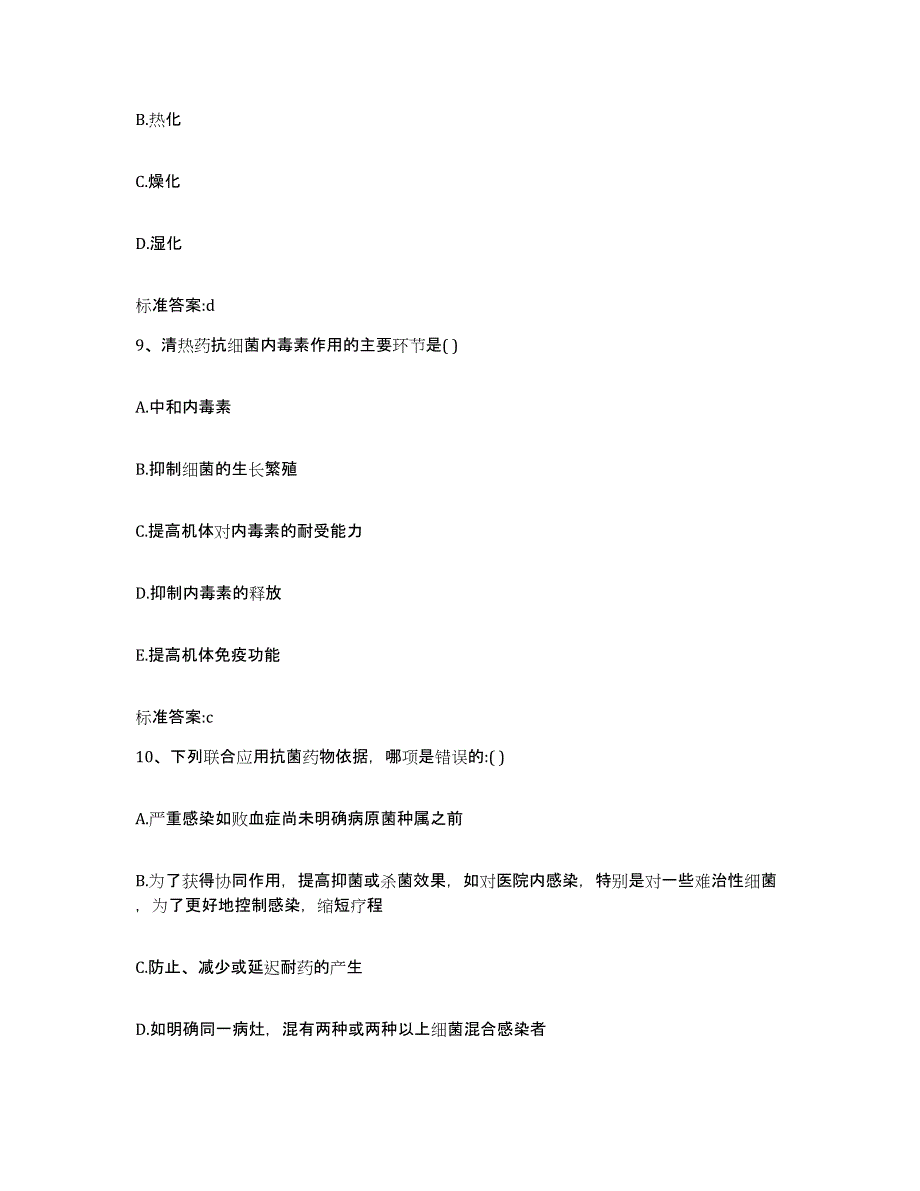 B.热化

C.燥化

D.湿化

标准答案:d

9、清热药抗细菌内毒素作用的主要环节是( )

A.中和内毒素

B.抑制细菌的生长繁殖

C.提高机体对内毒素的耐受能力

D.抑制内毒素的释放

E.提高机体免疫功能

标准答案:c

10、下列联合应用抗菌药物依据，哪项是错误的:( )

A.严重感染如败血症尚未明确病原菌种属之前

B.为了获得协同作用，提高抑菌或杀菌效果，如对医院内感染，特别是对一些难治性细菌，为了更好地控制感染，缩短疗程

C.防止、减少或延迟耐药的产生

D.如明确同一病灶，混有两种或两种以上细菌混合感染者